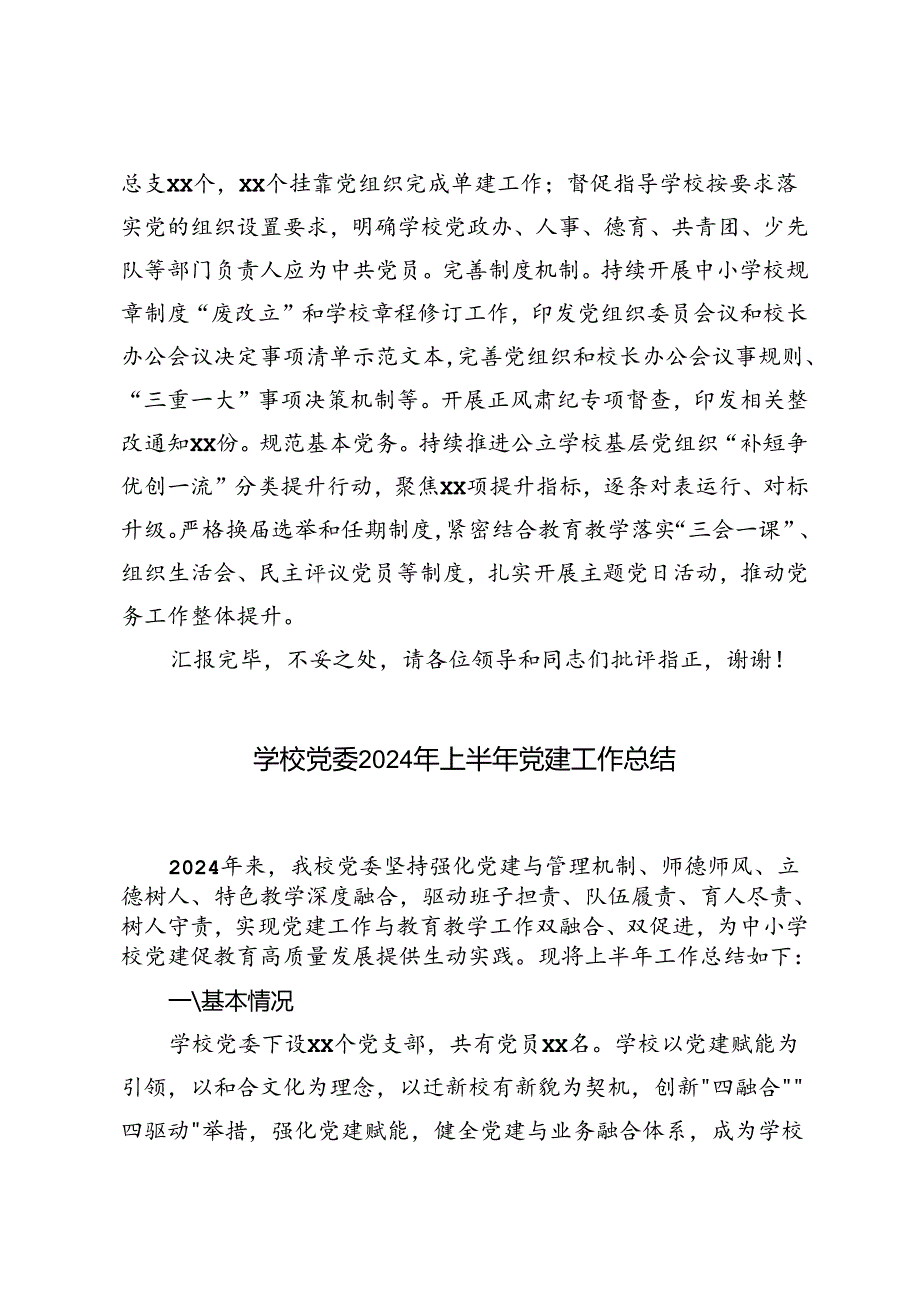 总支XX个，XX个挂靠党组织完成单建工作；督促指导学校按要求落实党的组织设置要求，明确学校党政办、人事、德育、共青团、少先队等部门负责人应为中共党员。完善制度机制。持续开展中小学校规章制度“废改立”和学校章程修订工作，印发党组织委员会议和校长办公会议决定事项清单示范文本，完善党组织和校长办公会议事规则、“三重一大”事项决策机制等。开展正风肃纪专项督查，印发相关整改通知XX份。规范基本党务。持续推进公立学校基层党组织“补短争优创一流”分类提升行动，聚焦XX项提升指标，逐条对表运行、对标升级。严格换届选举和任期制度，紧密结合教育教学落实“三会一课”、组织生活会、民主评议党员等制度，扎实开展主题党日活动，推动党务工作整体提升。

汇报完毕，不妥之处，请各位领导和同志们批评指正，谢谢！

学校党委2024年上半年党建工作总结

2024年来，我校党委坚持强化党建与管理机制、师德师风、立德树人、特色教学深度融合，驱动班子担责、队伍履责、育人尽责、树人守责，实现党建工作与教育教学工作双融合、双促进，为中小学校党建促教育高质量发展提供生动实践。现将上半年工作总结如下：

一\基本情况

学校党委下设XX个党支部，共有党员XX名。学校以党建赋能为引领，以和合文化为理念，以迁新校有新貌为契机，创新"四融合""四驱动"举措，强化党建赋能，健全党建与业务融合体系，成为学校